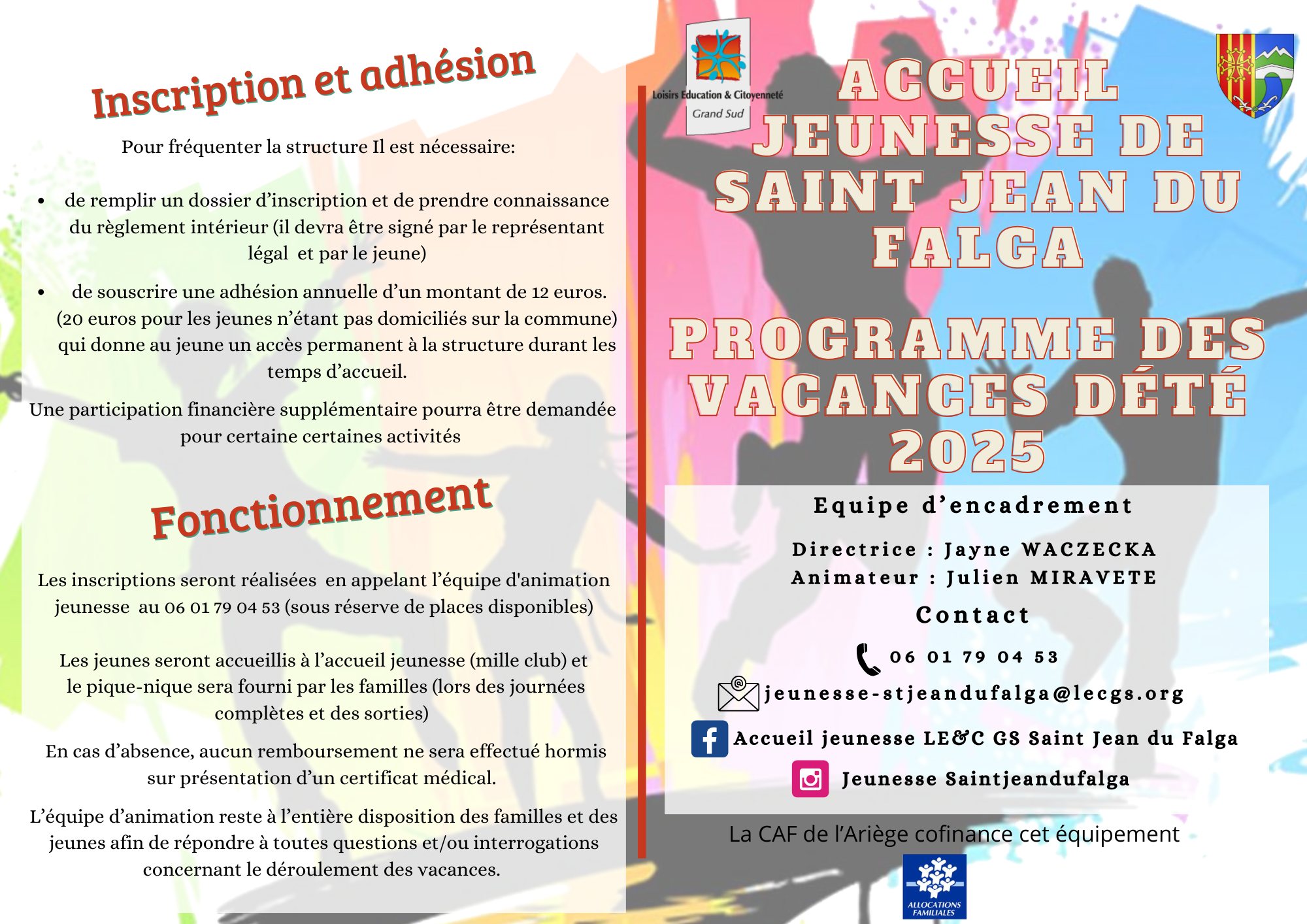 Inscription et adhésion

Pour fréquenter la structure Il est nécessaire:

• de remplir un dossier d'inscription et de prendre connaissance du règlement intérieur (il devra être signé par le représentant légal et par le jeune)
• de souscrire une adhésion annuelle d'un montant de 12 euros. (20 euros pour les jeunes n'étant pas domiciliés sur la commune) qui donne au jeune un accès permanent à la structure durant les temps d'accueil.

Une participation financière supplémentaire pourra être demandée pour certaine certaines activités

Fonctionnement

Les inscriptions seront réalisées en appelant l'équipe d'animation jeunesse au 06 01 79 04 53 (sous réserve de places disponibles)

Les jeunes seront accueillis à l'accueil jeunesse (mille club) et le pique-nique sera fourni par les familles (lors des journées complètes et des sorties)

En cas d'absence, aucun remboursement ne sera effectué hormis sur présentation d'un certificat médical.

L'équipe d'animation reste à l'entière disposition des familles et des jeunes afin de répondre à toutes questions et/ou interrogations concernant le déroulement des vacances.

Loisirs Education & Citoyenneté
Grand Sud

ACCUEIL JEUNESSE DE SAINT JEAN DU FALGA

PROGRAMME DES VACANCES DÉTÉ 2025

Equipe d'encadrement

Directrice : Jayne WACZECKA
Animateur : Julien MIRAVETE

Contact

06 01 79 04 53
jeunesse-stjeandufalga@lecgs.org
Accueil jeunesse LE&C GS Saint Jean du Falga
Jeunesse Saintjeandufalga

La CAF de l'Ariège cofinance cet équipement

ALLOCATIONS FAMILIALES